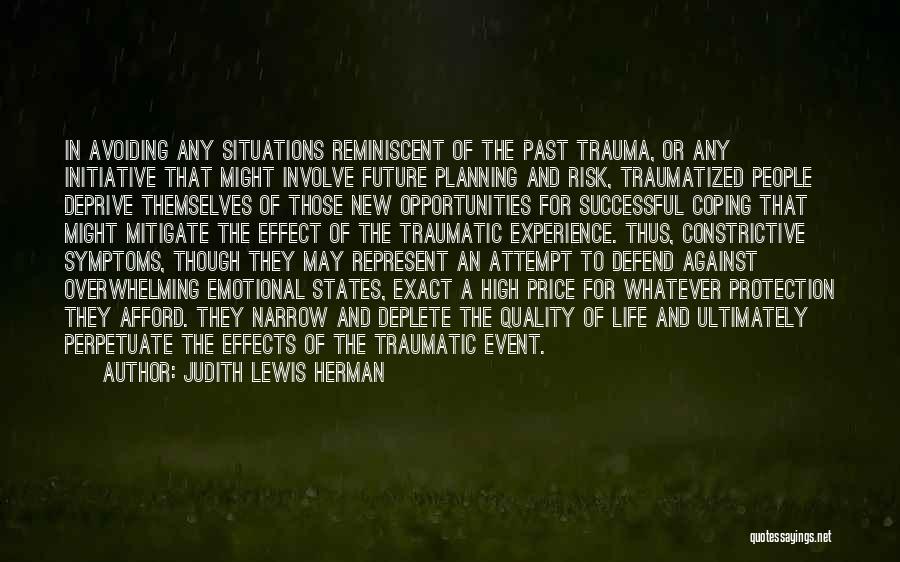 IN AVOIDING ANY SITUATIONS REMINISCENT OF THE PAST TRAUMA, OR ANY INITIATIVE THAT MIGHT INVOLVE FUTURE PLANNING AND RISK, TRAUMATIZED PEOPLE DEPRIVE THEMSELVES OF THOSE NEW OPPORTUNITIES FOR SUCCESSFUL COPING THAT MIGHT MITIGATE THE EFFECT OF THE TRAUMATIC EXPERIENCE. THUS, CONSTRICTIVE SYMPTOMS, THOUGH THEY MAY REPRESENT AN ATTEMPT TO DEFEND AGAINST OVERWHELMING EMOTIONAL STATES, EXACT A HIGH PRICE FOR WHATEVER PROTECTION THEY AFFORD. THEY NARROW AND DEPLETE THE QUALITY OF LIFE AND ULTIMATELY PERPETUATE THE EFFECTS OF THE TRAUMATIC EVENT.

AUTHOR: JUDITH LEWIS HERMAN

quotessayings.net